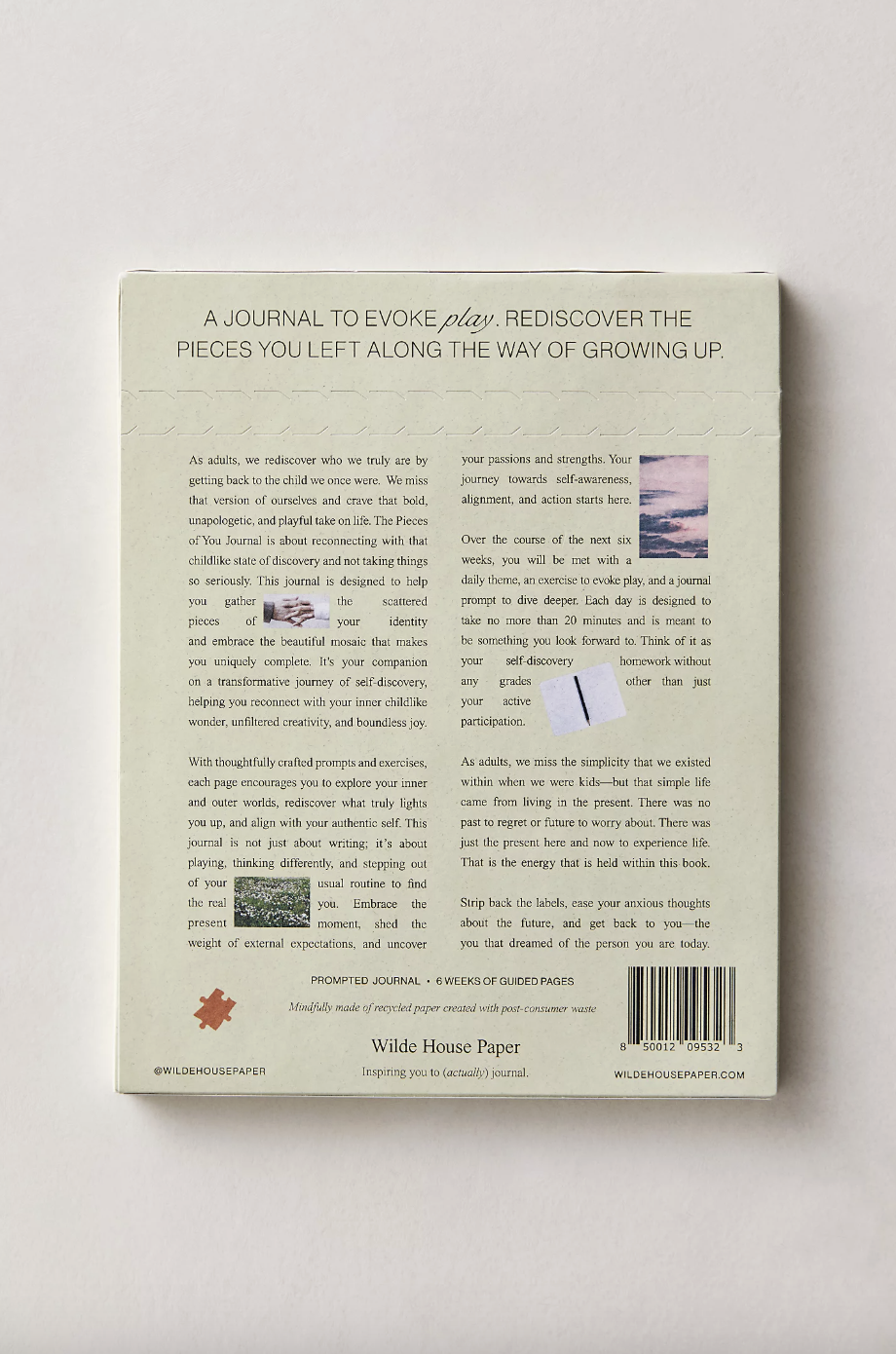 A JOURNAL TO EVOKE play. REDISCOVER THE PIECES YOU LEFT ALONG THE WAY OF GROWING UP.

As adults, we rediscover who we truly are by getting back to the child we once were. We miss that version of ourselves and crave that bold, unapologetic, and playful take on life. The Pieces of You Journal is about reconnecting with that childlike state of discovery and not taking things so seriously. This journal is designed to help you gather the scattered pieces of your identity and embrace the beautiful mosaic that makes you uniquely complete. It's your companion on a transformative journey of self-discovery, helping you reconnect with your inner childlike wonder, unfiltered creativity, and boundless joy.

With thoughtfully crafted prompts and exercises, each page encourages you to explore your inner and outer worlds, rediscover what truly lights you up, and align with your authentic self. This journal is not just about writing; it's about playing, thinking differently, and stepping out of your usual routine to find the real you. Embrace the present moment, shed the weight of external expectations, and uncover your passions and strengths. Your journey towards self-awareness, alignment, and action starts here.

Over the course of the next six weeks, you will be met with a daily theme, an exercise to evoke play, and a journal prompt to dive deeper. Each day is designed to take no more than 20 minutes and is meant to be something you look forward to. Think of it as your self-discovery homework without any grades other than just your active participation.

As adults, we miss the simplicity that we existed within when we were kids—but that simple life came from living in the present. There was no past to regret or future to worry about. There was just the present here and now to experience life. That is the energy that is held within this book.

Strip back the labels, ease your anxious thoughts about the future, and get back to you—the you that dreamed of the person you are today.

PROMPTED JOURNAL • 6 WEEKS OF GUIDED PAGES

Mindfully made of recycled paper created with post-consumer waste

Wilde House Paper

Inspiring you to (actually) journal.

@WILDEHOUSEPAPER

8 50012 09532 3

WILDEHOUSEPAPER.COM